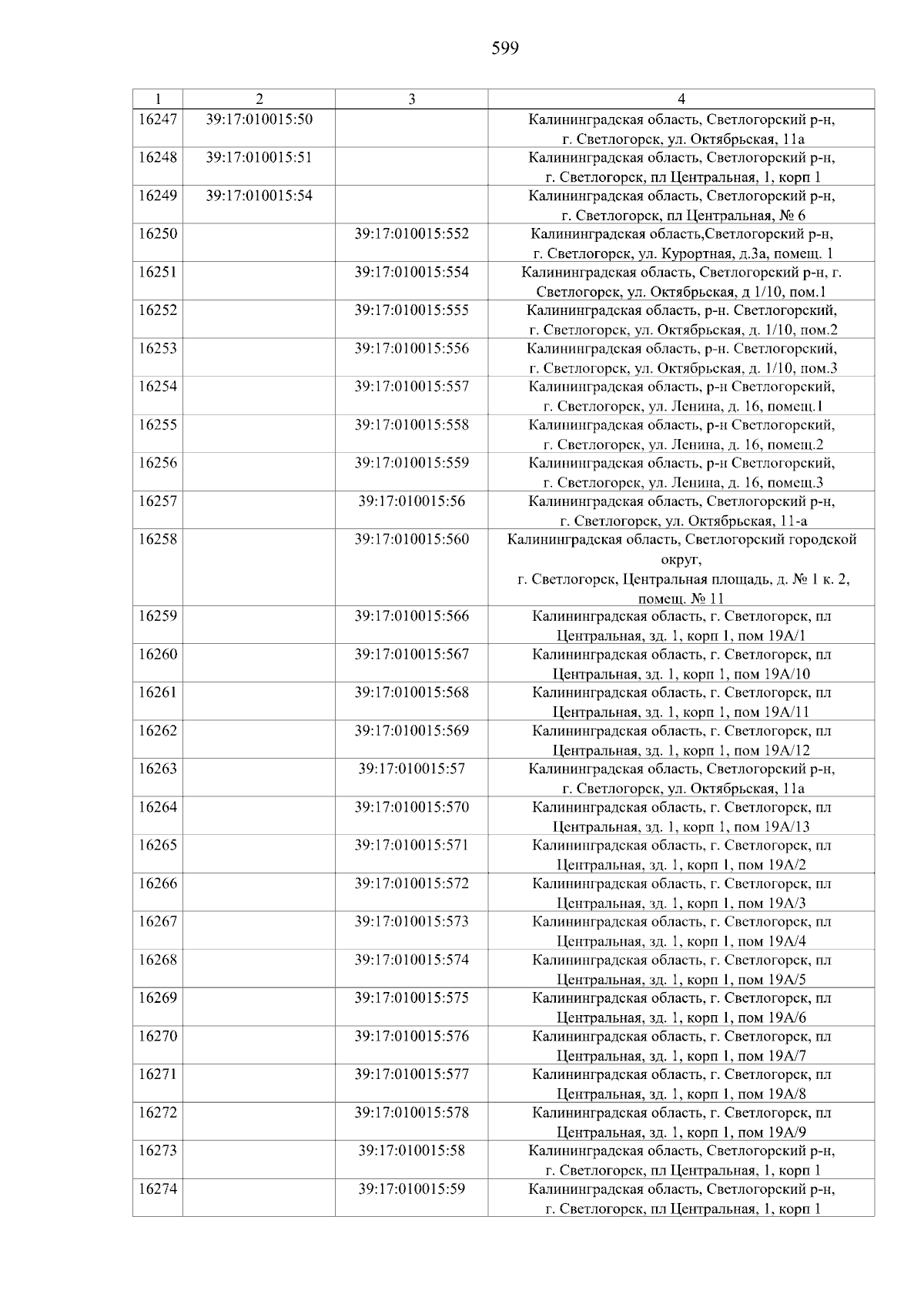 599

| 1 | 2 | 3 | 4 |
|---|---|---|---|
| 16247 | 39:17:010015:50 | | Калининградская область, Светлогорский р-н, г. Светлогорск, ул. Октябрьская, 11а |
| 16248 | 39:17:010015:51 | | Калининградская область, Светлогорский р-н, г. Светлогорск, пл Центральная, 1, корп 1 |
| 16249 | 39:17:010015:54 | | Калининградская область, Светлогорский р-н, г. Светлогорск, пл Центральная, № 6 |
| 16250 | | 39:17:010015:552 | Калининградская область,Светлогорский р-н, г. Светлогорск, ул. Курортная, д.3а, помещ. 1 |
| 16251 | | 39:17:010015:554 | Калининградская область, Светлогорский р-н, г. Светлогорск, ул. Октябрьская, д 1/10, пом.1 |
| 16252 | | 39:17:010015:555 | Калининградская область, р-н. Светлогорский, г. Светлогорск, ул. Октябрьская, д. 1/10, пом.2 |
| 16253 | | 39:17:010015:556 | Калининградская область, р-н. Светлогорский, г. Светлогорск, ул. Октябрьская, д. 1/10, пом.3 |
| 16254 | | 39:17:010015:557 | Калининградская область, р-н Светлогорский, г. Светлогорск, ул. Ленина, д. 16, помещ.1 |
| 16255 | | 39:17:010015:558 | Калининградская область, р-н Светлогорский, г. Светлогорск, ул. Ленина, д. 16, помещ.2 |
| 16256 | | 39:17:010015:559 | Калининградская область, р-н Светлогорский, г. Светлогорск, ул. Ленина, д. 16, помещ.3 |
| 16257 | | 39:17:010015:56 | Калининградская область, Светлогорский р-н, г. Светлогорск, ул. Октябрьская, 11-а |
| 16258 | | 39:17:010015:560 | Калининградская область, Светлогорский городской округ, г. Светлогорск, Центральная площадь, д. № 1 к. 2, помещ. № 11 |
| 16259 | | 39:17:010015:566 | Калининградская область, г. Светлогорск, пл Центральная, зд. 1, корп 1, пом 19А/1 |
| 16260 | | 39:17:010015:567 | Калининградская область, г. Светлогорск, пл Центральная, зд. 1, корп 1, пом 19А/10 |
| 16261 | | 39:17:010015:568 | Калининградская область, г. Светлогорск, пл Центральная, зд. 1, корп 1, пом 19А/11 |
| 16262 | | 39:17:010015:569 | Калининградская область, г. Светлогорск, пл Центральная, зд. 1, корп 1, пом 19А/12 |
| 16263 | | 39:17:010015:57 | Калининградская область, Светлогорский р-н, г. Светлогорск, ул. Октябрьская, 11а |
| 16264 | | 39:17:010015:570 | Калининградская область, г. Светлогорск, пл Центральная, зд. 1, корп 1, пом 19А/13 |
| 16265 | | 39:17:010015:571 | Калининградская область, г. Светлогорск, пл Центральная, зд. 1, корп 1, пом 19А/2 |
| 16266 | | 39:17:010015:572 | Калининградская область, г. Светлогорск, пл Центральная, зд. 1, корп 1, пом 19А/3 |
| 16267 | | 39:17:010015:573 | Калининградская область, г. Светлогорск, пл Центральная, зд. 1, корп 1, пом 19А/4 |
| 16268 | | 39:17:010015:574 | Калининградская область, г. Светлогорск, пл Центральная, зд. 1, корп 1, пом 19А/5 |
| 16269 | | 39:17:010015:575 | Калининградская область, г. Светлогорск, пл Центральная, зд. 1, корп 1, пом 19А/6 |
| 16270 | | 39:17:010015:576 | Калининградская область, г. Светлогорск, пл Центральная, зд. 1, корп 1, пом 19А/7 |
| 16271 | | 39:17:010015:577 | Калининградская область, г. Светлогорск, пл Центральная, зд. 1, корп 1, пом 19А/8 |
| 16272 | | 39:17:010015:578 | Калининградская область, г. Светлогорск, пл Центральная, зд. 1, корп 1, пом 19А/9 |
| 16273 | | 39:17:010015:58 | Калининградская область, Светлогорский р-н, г. Светлогорск, пл Центральная, 1, корп 1 |
| 16274 | | 39:17:010015:59 | Калининградская область, Светлогорский р-н, г. Светлогорск, пл Центральная, 1, корп 1 |